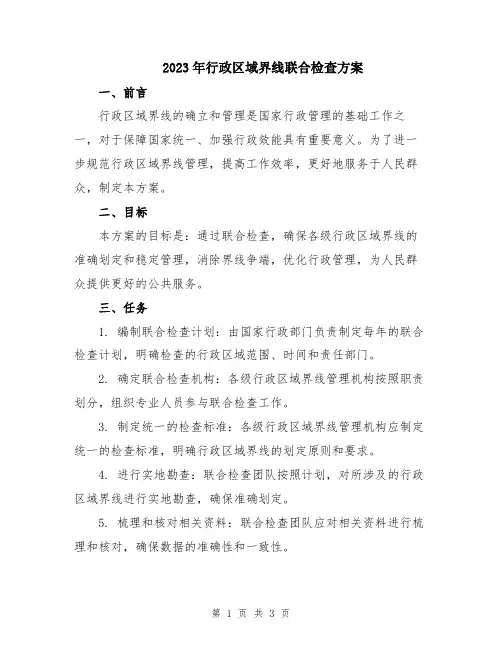 2023年行政区域界线联合检查方案

一、前言

行政区域界线的确立和管理是国家行政管理的基础工作之一，对于保障国家统一、加强行政效能具有重要意义。为了进一步规范行政区域界线管理，提高工作效率，更好地服务于人民群众，制定本方案。

二、目标

本方案的目标是：通过联合检查，确保各级行政区域界线的准确划定和稳定管理，消除界线争端，优化行政管理，为人民群众提供更好的公共服务。

三、任务

1. 编制联合检查计划：由国家行政部门负责制定每年的联合检查计划，明确检查的行政区域范围、时间和责任部门。

2. 确定联合检查机构：各级行政区域界线管理机构按照职责划分，组织专业人员参与联合检查工作。

3. 制定统一的检查标准：各级行政区域界线管理机构应制定统一的检查标准，明确行政区域界线的划定原则和要求。

4. 进行实地勘查：联合检查团队按照计划，对所涉及的行政区域界线进行实地勘查，确保准确划定。

5. 梳理和核对相关资料：联合检查团队应对相关资料进行梳理和核对，确保数据的准确性和一致性。

第 1 页 共 3 页